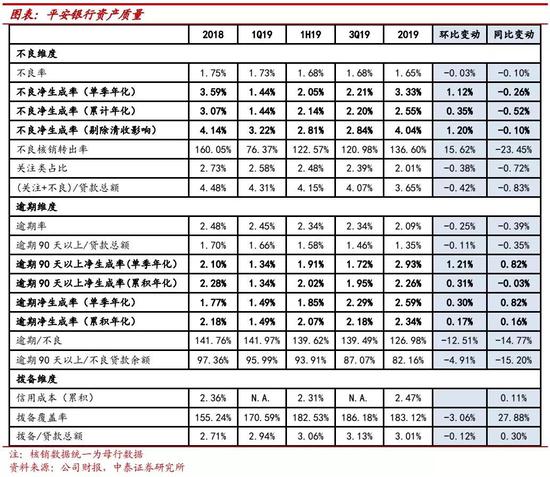 图表：平安银行资产质量

| | 2018 | 1Q19 | 1H19 | 3Q19 | 2019 | 环比变动 | 同比变动 |
|---|---|---|---|---|---|---|---|
| 不良维度 | | | | | | | |
| 不良率 | 1.75% | 1.73% | 1.68% | 1.68% | 1.65% | -0.03% | -0.10% |
| 不良净生成率（单季年化） | 3.59% | 1.44% | 2.05% | 2.21% | 3.33% | 1.12% | -0.26% |
| 不良净生成率（累计年化） | 3.07% | 1.44% | 2.14% | 2.20% | 2.55% | 0.35% | -0.52% |
| 不良净生成率（剔除清收影响） | 4.14% | 3.22% | 2.81% | 2.84% | 4.04% | 1.20% | -0.10% |
| 不良核销转出率 | 160.05% | 76.37% | 122.57% | 120.98% | 136.60% | 15.62% | -23.45% |
| 关注类占比 | 2.73% | 2.58% | 2.48% | 2.39% | 2.01% | -0.38% | -0.72% |
| （关注+不良）/贷款总额 | 4.48% | 4.31% | 4.15% | 4.07% | 3.65% | -0.42% | -0.83% |
| 逾期维度 | | | | | | | |
| 逾期率 | 2.48% | 2.45% | 2.34% | 2.34% | 2.09% | -0.25% | -0.39% |
| 逾期90天以上/贷款总额 | 1.70% | 1.66% | 1.58% | 1.46% | 1.35% | -0.11% | -0.35% |
| 逾期90天以上净生成率（单季年化） | 2.10% | 1.34% | 1.91% | 1.72% | 2.93% | 1.21% | 0.82% |
| 逾期90天以上净生成率（累积年化） | 2.28% | 1.34% | 2.02% | 1.95% | 2.26% | 0.31% | -0.03% |
| 逾期净生成率（单季年化） | 1.77% | 1.49% | 1.85% | 2.29% | 2.59% | 0.30% | 0.82% |
| 逾期净生成率（累积年化） | 2.18% | 1.49% | 2.07% | 2.18% | 2.34% | 0.17% | 0.16% |
| 逾期/不良 | 141.76% | 141.97% | 139.62% | 139.49% | 126.98% | -12.51% | -14.77% |
| 逾期90天以上/不良贷款余额 | 97.36% | 95.99% | 93.91% | 87.07% | 82.16% | -4.91% | -15.20% |
| 拨备维度 | | | | | | | |
| 信用成本（累积） | 2.36% | N.A. | 2.31% | N.A. | 2.47% | | 0.11% |
| 拨备覆盖率 | 155.24% | 170.59% | 182.53% | 186.18% | 183.12% | -3.06% | 27.88% |
| 拨备/贷款总额 | 2.71% | 2.94% | 3.06% | 3.13% | 3.01% | -0.12% | 0.30% |

注：核销数据统一为母行数据
资料来源：公司财报，中泰证券研究所